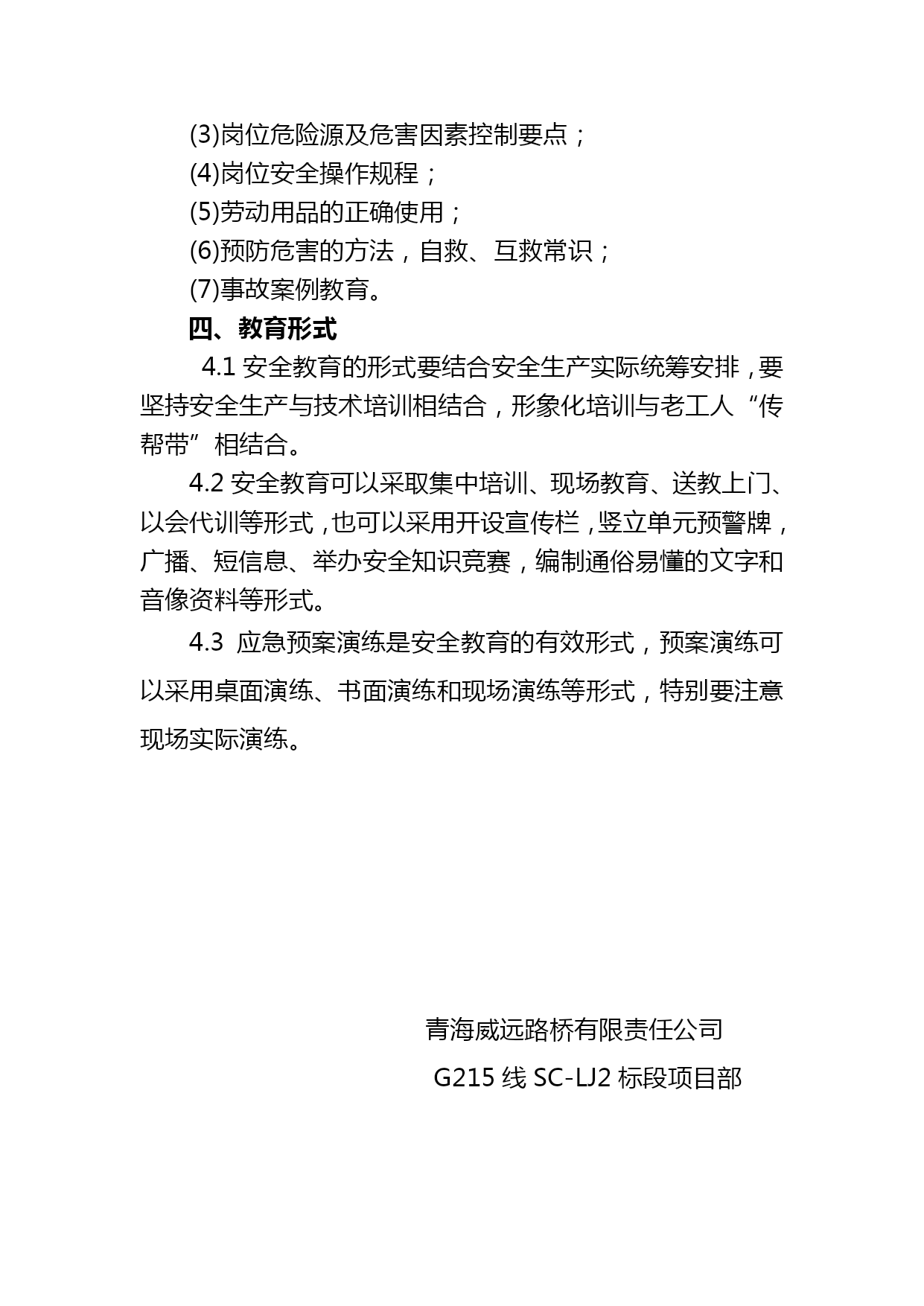 (3)岗位危险源及危害因素控制要点；
(4)岗位安全操作规程；
(5)劳动用品的正确使用；
(6)预防危害的方法，自救、互救常识；
(7)事故案例教育。

四、教育形式

4.1 安全教育的形式要结合安全生产实际统筹安排，要坚持安全生产与技术培训相结合，形象化培训与老工人“传帮带”相结合。

4.2 安全教育可以采取集中培训、现场教育、送教上门、以会代训等形式，也可以采用开设宣传栏，竖立单元预警牌，广播、短信息、举办安全知识竞赛，编制通俗易懂的文字和音像资料等形式。

4.3 应急预案演练是安全教育的有效形式，预案演练可以采用桌面演练、书面演练和现场演练等形式，特别要注意现场实际演练。

青海威远路桥有限责任公司
G215 线 SC-LJ2 标段项目部